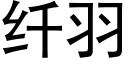 纤羽